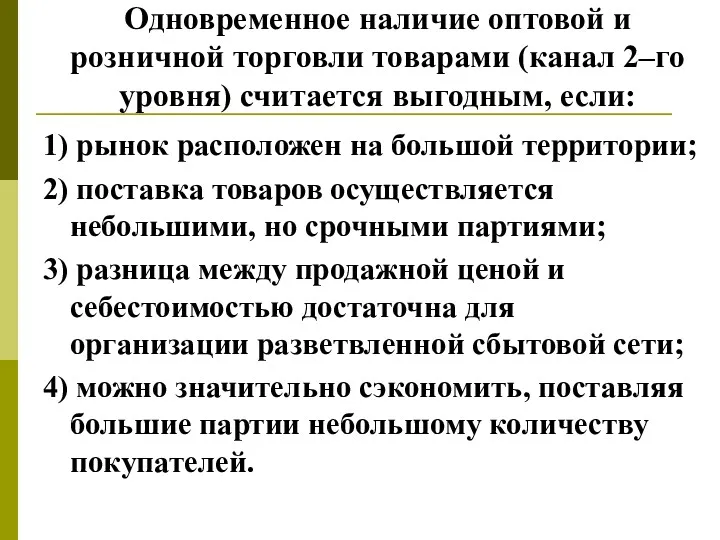 Одновременное наличие оптовой и розничной торговли товарами (канал 2–го уровня) считается выгодным, если:

1) рынок расположен на большой территории;

2) поставка товаров осуществляется небольшими, но срочными партиями;

3) разница между продажной ценой и себестоимостью достаточна для организации разветвленной сбытовой сети;

4) можно значительно сэкономить, поставляя большие партии небольшому количеству покупателей.